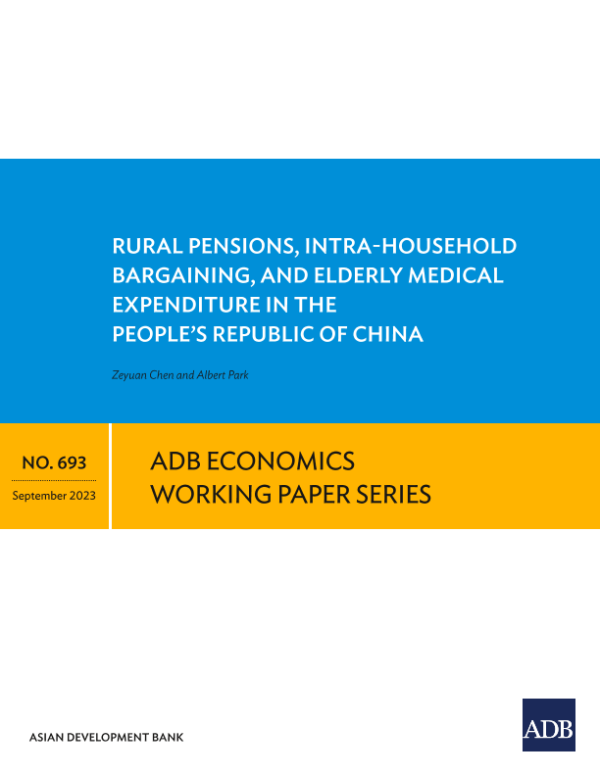 RURAL PENSIONS, INTRA-HOUSEHOLD BARGAINING, AND ELDERLY MEDICAL EXPENDITURE IN THE PEOPLE'S REPUBLIC OF CHINA

Zeyuan Chen and Albert Park

NO. 693

September 2023

ADB ECONOMICS WORKING PAPER SERIES

ASIAN DEVELOPMENT BANK

ADB